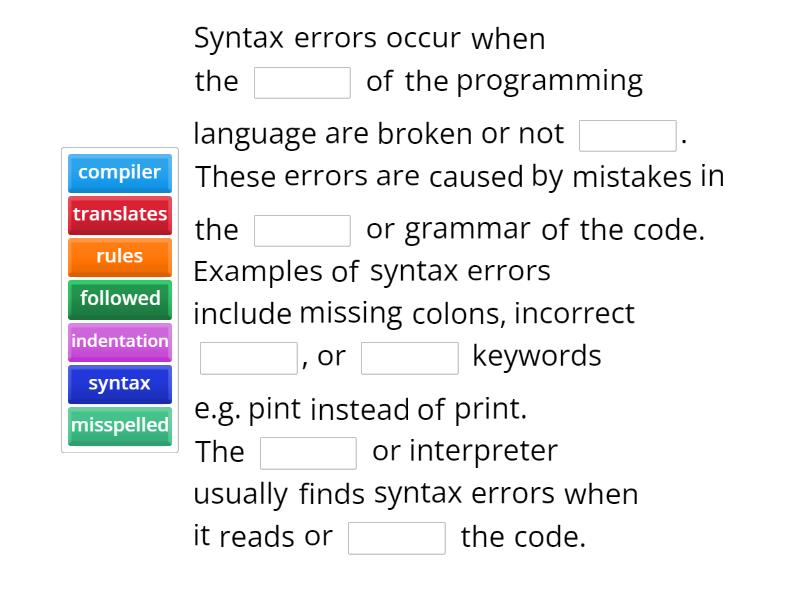 compiler
translates
rules
followed
indentation
syntax
misspelled

Syntax errors occur when the [ ] of the programming language are broken or not [ ]. These errors are caused by mistakes in the [ ] or grammar of the code. Examples of syntax errors include missing colons, incorrect [ ], or [ ] keywords e.g. pint instead of print. The [ ] or interpreter usually finds syntax errors when it reads or [ ] the code.